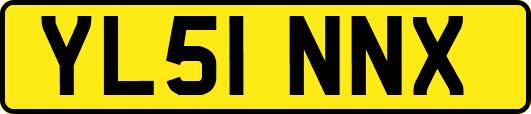 YL51 NNX